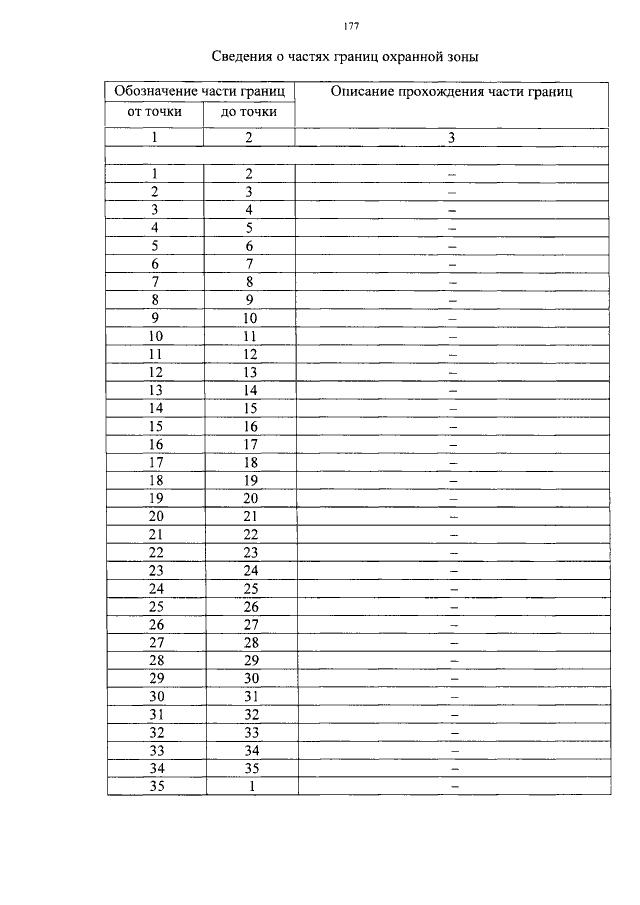 177

Сведения о частях границ охранной зоны

| Обозначение части границ | | Описание прохождения части границ |
|---|---|---|
| от точки | до точки | |
| 1 | 2 | 3 |
| | | |
| 1 | 2 | – |
| 2 | 3 | – |
| 3 | 4 | – |
| 4 | 5 | – |
| 5 | 6 | – |
| 6 | 7 | – |
| 7 | 8 | – |
| 8 | 9 | – |
| 9 | 10 | – |
| 10 | 11 | – |
| 11 | 12 | – |
| 12 | 13 | – |
| 13 | 14 | – |
| 14 | 15 | – |
| 15 | 16 | – |
| 16 | 17 | – |
| 17 | 18 | – |
| 18 | 19 | – |
| 19 | 20 | – |
| 20 | 21 | – |
| 21 | 22 | – |
| 22 | 23 | – |
| 23 | 24 | – |
| 24 | 25 | – |
| 25 | 26 | – |
| 26 | 27 | – |
| 27 | 28 | – |
| 28 | 29 | – |
| 29 | 30 | – |
| 30 | 31 | – |
| 31 | 32 | – |
| 32 | 33 | – |
| 33 | 34 | – |
| 34 | 35 | – |
| 35 | 1 | – |